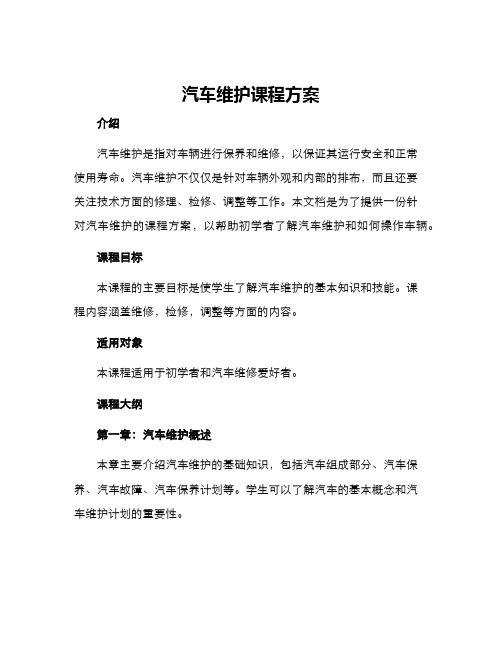 汽车维护课程方案

介绍

汽车维护是指对车辆进行保养和维修，以保证其运行安全和正常使用寿命。汽车维护不仅仅是针对车辆外观和内部的排布，而且还要关注技术方面的修理、检修、调整等工作。本文档是为了提供一份针对汽车维护的课程方案，以帮助初学者了解汽车维护和如何操作车辆。

课程目标

本课程的主要目标是使学生了解汽车维护的基本知识和技能。课程内容涵盖维修，检修，调整等方面的内容。

适用对象

本课程适用于初学者和汽车维修爱好者。

课程大纲

第一章：汽车维护概述

本章主要介绍汽车维护的基础知识，包括汽车组成部分、汽车保养、汽车故障、汽车保养计划等。学生可以了解汽车的基本概念和汽车维护计划的重要性。